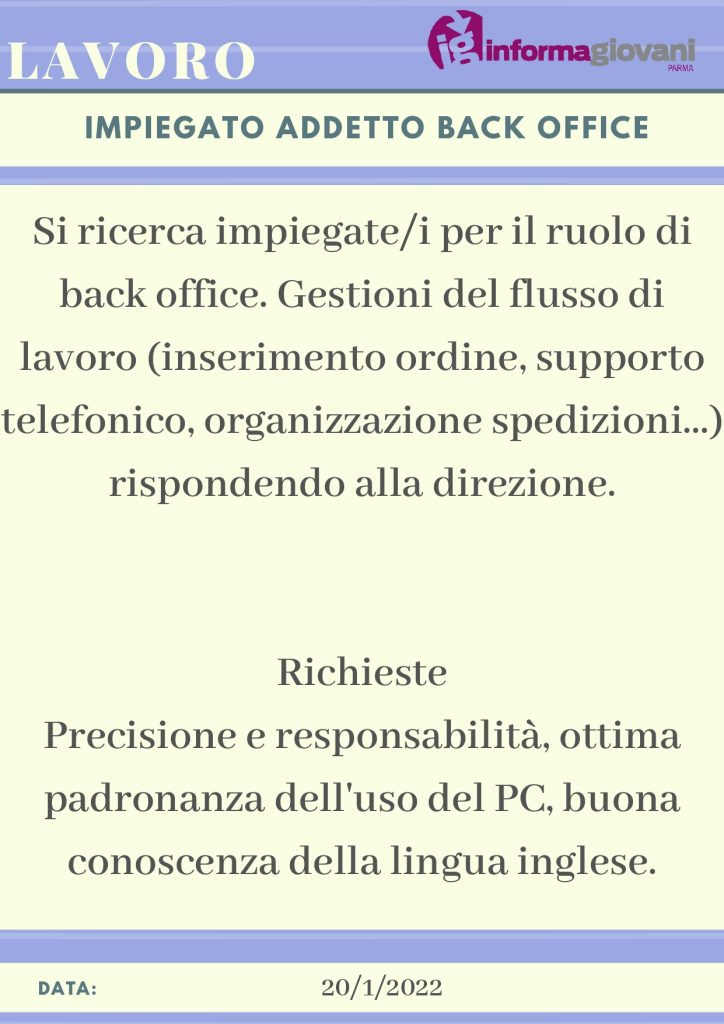 LAVORO

ig informagiovani PARMA

IMPIEGATO ADDETTO BACK OFFICE

Si ricerca impiegate/i per il ruolo di back office. Gestioni del flusso di lavoro (inserimento ordine, supporto telefonico, organizzazione spedizioni...) rispondendo alla direzione.

Richieste
Precisione e responsabilità, ottima padronanza dell'uso del PC, buona conoscenza della lingua inglese.

DATA: 20/1/2022